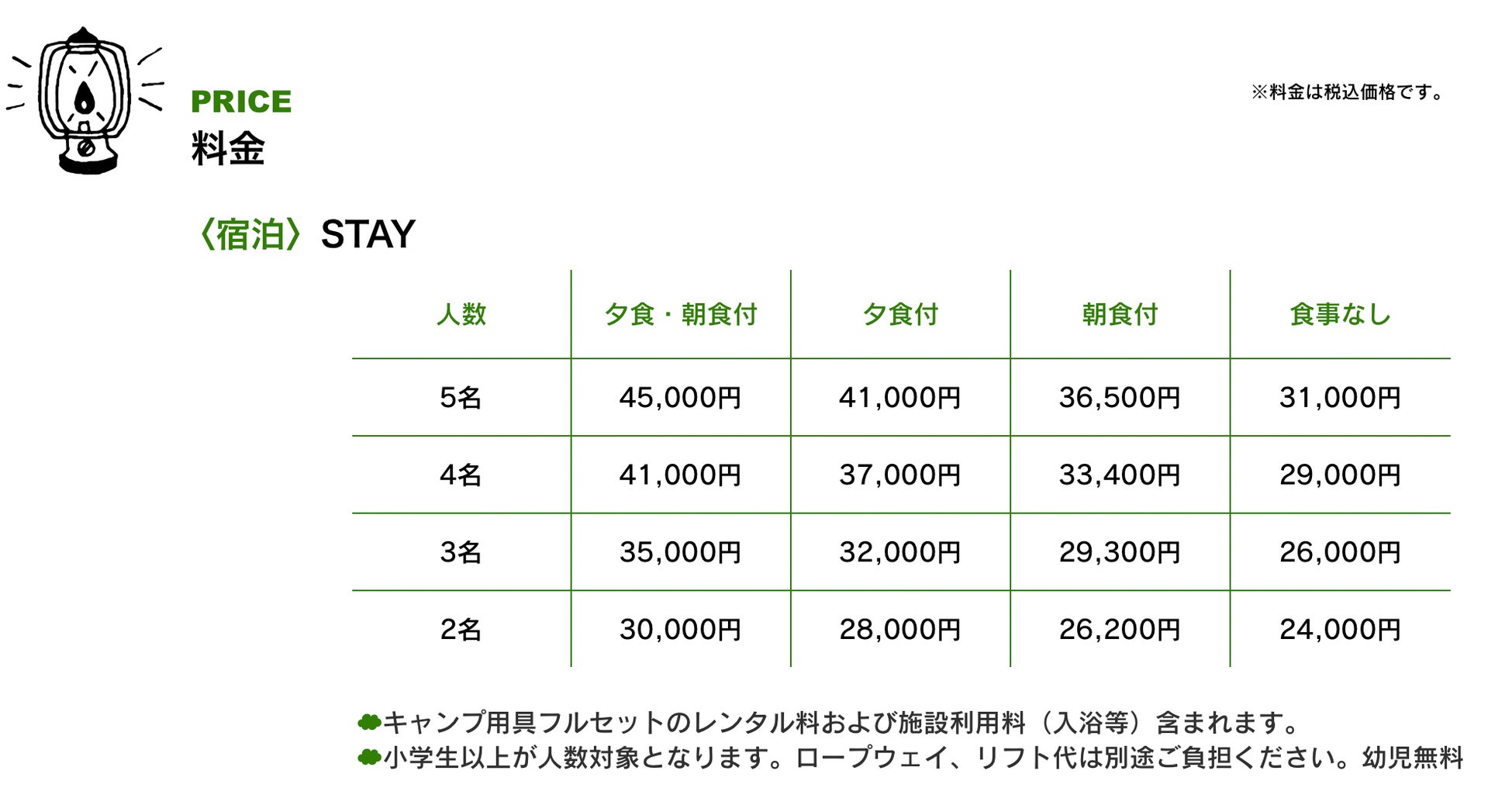 PRICE
料金

※料金は税込価格です。

〈宿泊〉STAY

| 人数 | 夕食・朝食付 | 夕食付 | 朝食付 | 食事なし |
|---|---|---|---|---|
| 5名 | 45,000円 | 41,000円 | 36,500円 | 31,000円 |
| 4名 | 41,000円 | 37,000円 | 33,400円 | 29,000円 |
| 3名 | 35,000円 | 32,000円 | 29,300円 | 26,000円 |
| 2名 | 30,000円 | 28,000円 | 26,200円 | 24,000円 |

キャンプ用具フルセットのレンタル料および施設利用料（入浴等）含まれます。
小学生以上が人数対象となります。ロープウェイ、リフト代は別途ご負担ください。幼児無料